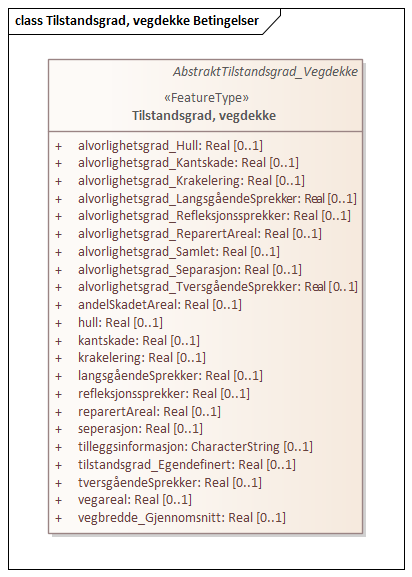 class Tilstandsgrad, vegdekke Betingelser

AbstraktTilstandsgrad_Vegdekke

«FeatureType»
Tilstandsgrad, vegdekke

+ alvorlighetsgrad_Hull: Real [0..1]
+ alvorlighetsgrad_Kantskade: Real [0..1]
+ alvorlighetsgrad_Krakelering: Real [0..1]
+ alvorlighetsgrad_LangsgåendeSprekker: Real [0..1]
+ alvorlighetsgrad_Refleksjonssprekker: Real [0..1]
+ alvorlighetsgrad_ReparertAreal: Real [0..1]
+ alvorlighetsgrad_Samlet: Real [0..1]
+ alvorlighetsgrad_Separasjon: Real [0..1]
+ alvorlighetsgrad_TversgåendeSprekker: Real [0..1]
+ andelSkadetAreal: Real [0..1]
+ hull: Real [0..1]
+ kantskade: Real [0..1]
+ krakelering: Real [0..1]
+ langsgåendeSprekker: Real [0..1]
+ refleksjonssprekker: Real [0..1]
+ reparertAreal: Real [0..1]
+ seperasjon: Real [0..1]
+ tilleggsinformasjon: CharacterString [0..1]
+ tilstandsgrad_Egendefinert: Real [0..1]
+ tversgåendeSprekker: Real [0..1]
+ vegareal: Real [0..1]
+ vegbredde_Gjennomsnitt: Real [0..1]